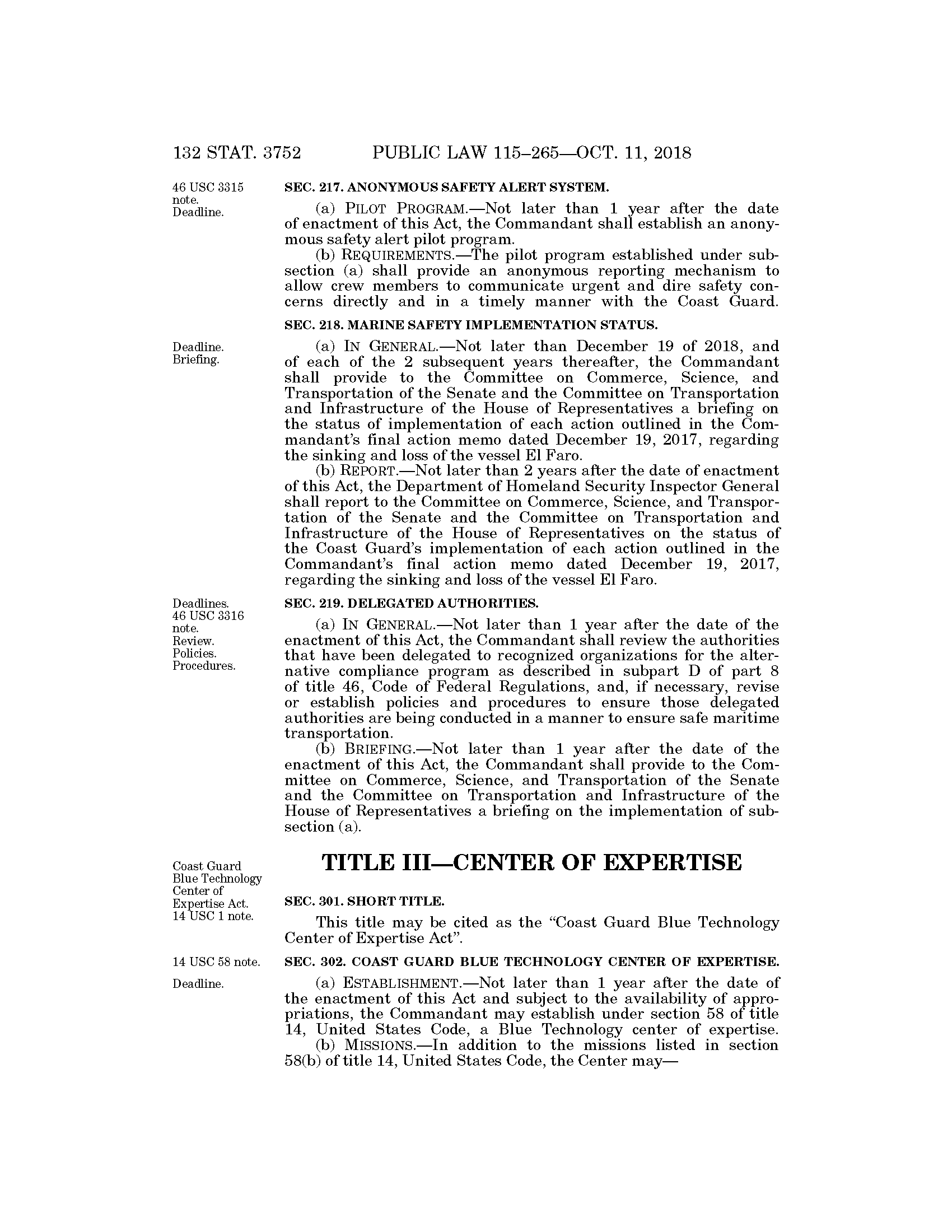 132 STAT. 3752 PUBLIC LAW 115–265—OCT. 11, 2018

46 USC 3315 note. Deadline.

SEC. 217. ANONYMOUS SAFETY ALERT SYSTEM.

(a) PILOT PROGRAM.—Not later than 1 year after the date of enactment of this Act, the Commandant shall establish an anonymous safety alert pilot program.

(b) REQUIREMENTS.—The pilot program established under subsection (a) shall provide an anonymous reporting mechanism to allow crew members to communicate urgent and dire safety concerns directly and in a timely manner with the Coast Guard.

SEC. 218. MARINE SAFETY IMPLEMENTATION STATUS.

Deadline. Briefing.

(a) IN GENERAL.—Not later than December 19 of 2018, and of each of the 2 subsequent years thereafter, the Commandant shall provide to the Committee on Commerce, Science, and Transportation of the Senate and the Committee on Transportation and Infrastructure of the House of Representatives a briefing on the status of implementation of each action outlined in the Commandant's final action memo dated December 19, 2017, regarding the sinking and loss of the vessel El Faro.

(b) REPORT.—Not later than 2 years after the date of enactment of this Act, the Department of Homeland Security Inspector General shall report to the Committee on Commerce, Science, and Transportation of the Senate and the Committee on Transportation and Infrastructure of the House of Representatives on the status of the Coast Guard's implementation of each action outlined in the Commandant's final action memo dated December 19, 2017, regarding the sinking and loss of the vessel El Faro.

Deadlines. 46 USC 3316 note. Review. Policies. Procedures.

SEC. 219. DELEGATED AUTHORITIES.

(a) IN GENERAL.—Not later than 1 year after the date of the enactment of this Act, the Commandant shall review the authorities that have been delegated to recognized organizations for the alternative compliance program as described in subpart D of part 8 of title 46, Code of Federal Regulations, and, if necessary, revise or establish policies and procedures to ensure those delegated authorities are being conducted in a manner to ensure safe maritime transportation.

(b) BRIEFING.—Not later than 1 year after the date of the enactment of this Act, the Commandant shall provide to the Committee on Commerce, Science, and Transportation of the Senate and the Committee on Transportation and Infrastructure of the House of Representatives a briefing on the implementation of subsection (a).

Coast Guard Blue Technology Center of Expertise Act. 14 USC 1 note.

TITLE III—CENTER OF EXPERTISE

SEC. 301. SHORT TITLE.

This title may be cited as the "Coast Guard Blue Technology Center of Expertise Act".

14 USC 58 note.

SEC. 302. COAST GUARD BLUE TECHNOLOGY CENTER OF EXPERTISE.

Deadline.

(a) ESTABLISHMENT.—Not later than 1 year after the date of the enactment of this Act and subject to the availability of appropriations, the Commandant may establish under section 58 of title 14, United States Code, a Blue Technology center of expertise.

(b) MISSIONS.—In addition to the missions listed in section 58(b) of title 14, United States Code, the Center may—